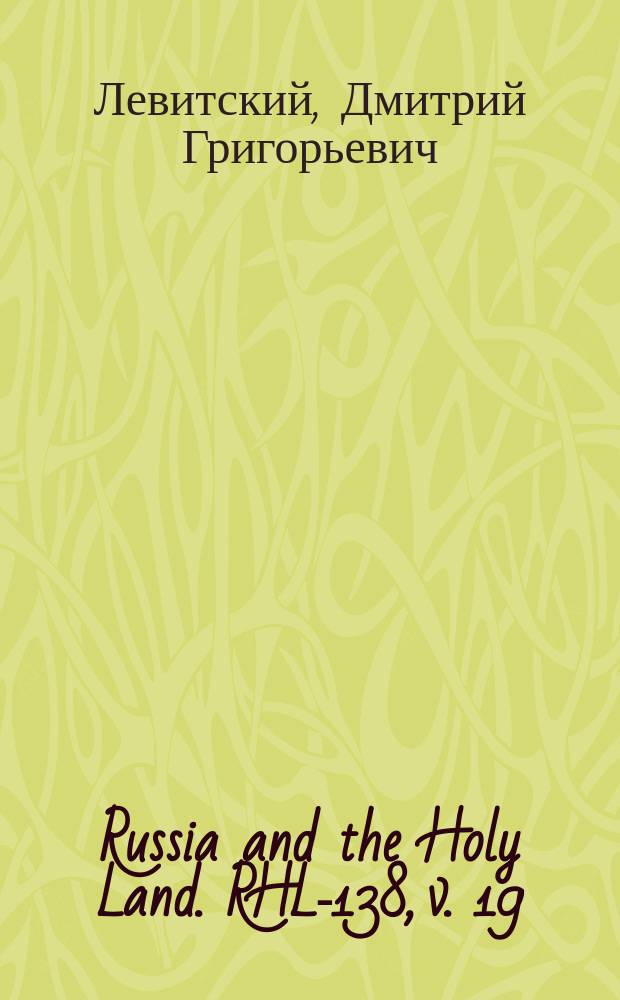 Левитский, Дмитрий Григорьевич

Russia and the Holy Land. RHL-138, v. 19